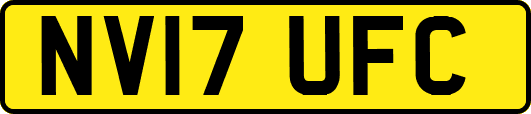 NV17 UFC